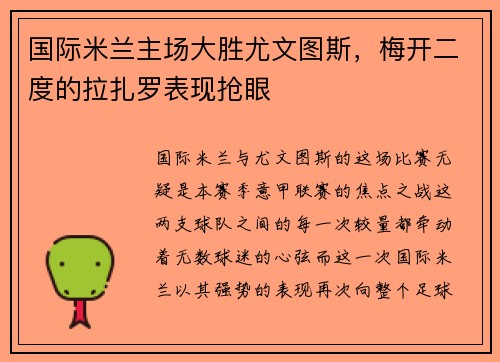 国际米兰主场大胜尤文图斯，梅开二度的拉扎罗表现抢眼

国际米兰与尤文图斯的这场比赛无疑是本赛季意甲联赛的焦点之战这两支球队之间的每一次较量都牵动着无数球迷的心弦而这一次国际米兰以其强势的表现再次向整个足球